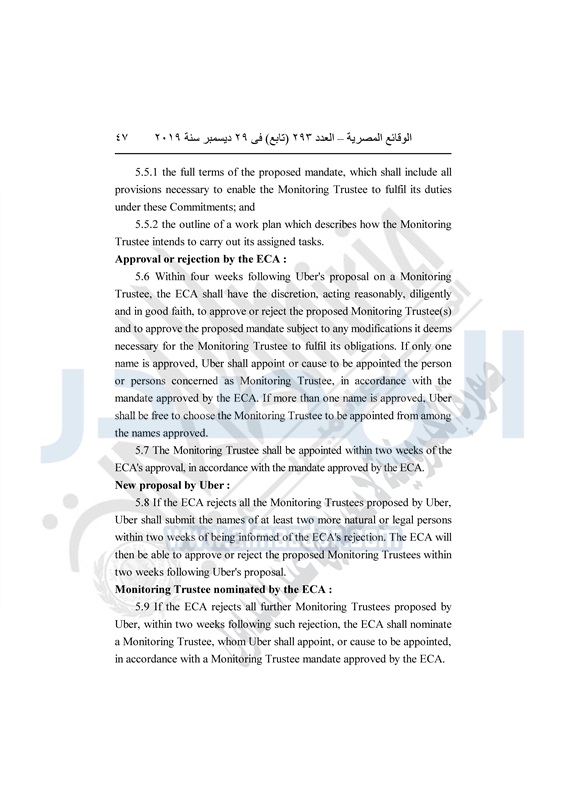 الوقائع المصرية – العدد ٢٩٣ (تابع) فى ٢٩ ديسمبر سنة ٢٠١٩ ٤٧

5.5.1 the full terms of the proposed mandate, which shall include all provisions necessary to enable the Monitoring Trustee to fulfil its duties under these Commitments; and

5.5.2 the outline of a work plan which describes how the Monitoring Trustee intends to carry out its assigned tasks.

**Approval or rejection by the ECA :**

5.6 Within four weeks following Uber's proposal on a Monitoring Trustee, the ECA shall have the discretion, acting reasonably, diligently and in good faith, to approve or reject the proposed Monitoring Trustee(s) and to approve the proposed mandate subject to any modifications it deems necessary for the Monitoring Trustee to fulfil its obligations. If only one name is approved, Uber shall appoint or cause to be appointed the person or persons concerned as Monitoring Trustee, in accordance with the mandate approved by the ECA. If more than one name is approved, Uber shall be free to choose the Monitoring Trustee to be appointed from among the names approved.

5.7 The Monitoring Trustee shall be appointed within two weeks of the ECA's approval, in accordance with the mandate approved by the ECA.

**New proposal by Uber :**

5.8 If the ECA rejects all the Monitoring Trustees proposed by Uber, Uber shall submit the names of at least two more natural or legal persons within two weeks of being informed of the ECA's rejection. The ECA will then be able to approve or reject the proposed Monitoring Trustees within two weeks following Uber's proposal.

**Monitoring Trustee nominated by the ECA :**

5.9 If the ECA rejects all further Monitoring Trustees proposed by Uber, within two weeks following such rejection, the ECA shall nominate a Monitoring Trustee, whom Uber shall appoint, or cause to be appointed, in accordance with a Monitoring Trustee mandate approved by the ECA.